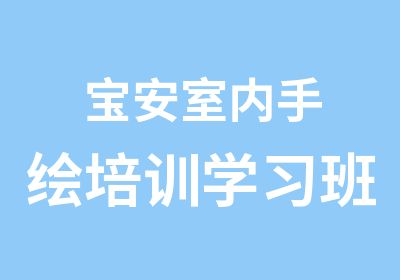 宝安室内手
绘培训学习班